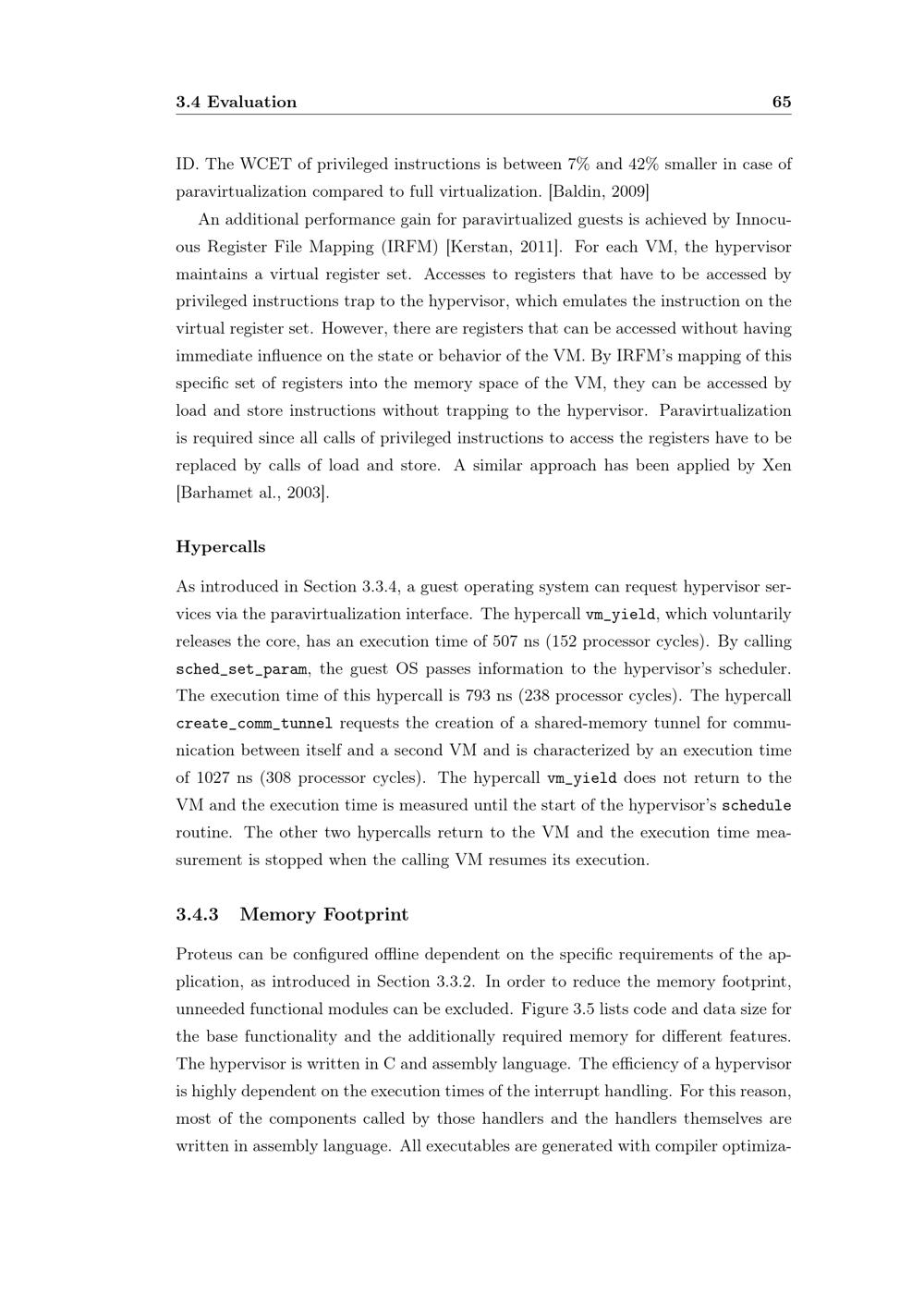 3.4 Evaluation 65

ID. The WCET of privileged instructions is between 7% and 42% smaller in case of paravirtualization compared to full virtualization. [Baldin, 2009]

An additional performance gain for paravirtualized guests is achieved by Innocuous Register File Mapping (IRFM) [Kerstan, 2011]. For each VM, the hypervisor maintains a virtual register set. Accesses to registers that have to be accessed by privileged instructions trap to the hypervisor, which emulates the instruction on the virtual register set. However, there are registers that can be accessed without having immediate influence on the state or behavior of the VM. By IRFM's mapping of this specific set of registers into the memory space of the VM, they can be accessed by load and store instructions without trapping to the hypervisor. Paravirtualization is required since all calls of privileged instructions to access the registers have to be replaced by calls of load and store. A similar approach has been applied by Xen [Barhamet al., 2003].

Hypercalls

As introduced in Section 3.3.4, a guest operating system can request hypervisor services via the paravirtualization interface. The hypercall vm_yield, which voluntarily releases the core, has an execution time of 507 ns (152 processor cycles). By calling sched_set_param, the guest OS passes information to the hypervisor's scheduler. The execution time of this hypercall is 793 ns (238 processor cycles). The hypercall create_comm_tunnel requests the creation of a shared-memory tunnel for communication between itself and a second VM and is characterized by an execution time of 1027 ns (308 processor cycles). The hypercall vm_yield does not return to the VM and the execution time is measured until the start of the hypervisor's schedule routine. The other two hypercalls return to the VM and the execution time measurement is stopped when the calling VM resumes its execution.

3.4.3 Memory Footprint

Proteus can be configured offline dependent on the specific requirements of the application, as introduced in Section 3.3.2. In order to reduce the memory footprint, unneeded functional modules can be excluded. Figure 3.5 lists code and data size for the base functionality and the additionally required memory for different features. The hypervisor is written in C and assembly language. The efficiency of a hypervisor is highly dependent on the execution times of the interrupt handling. For this reason, most of the components called by those handlers and the handlers themselves are written in assembly language. All executables are generated with compiler optimiza-